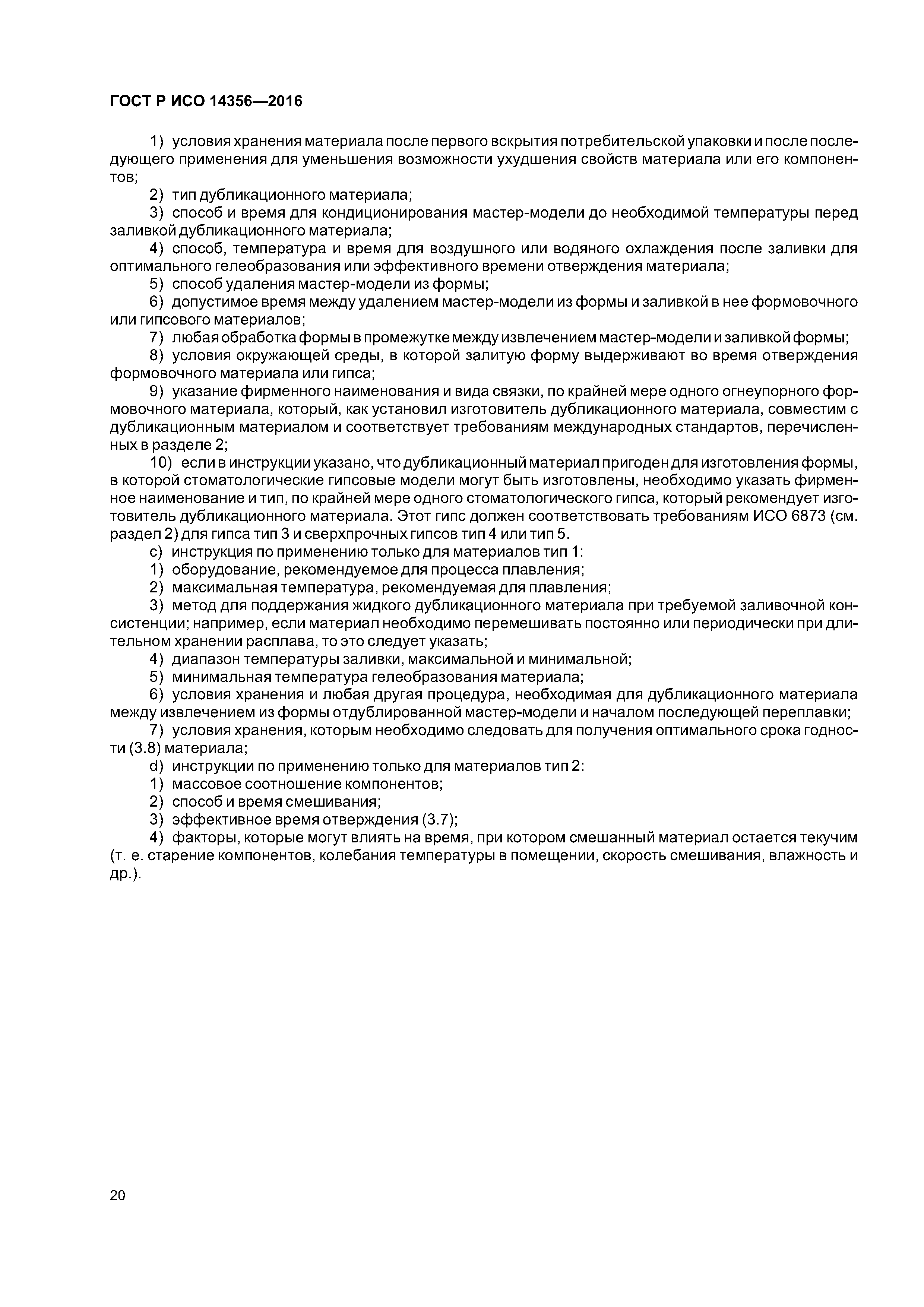 ГОСТ Р ИСО 14356—2016

1) условия хранения материала после первого вскрытия потребительской упаковки и после последующего применения для уменьшения возможности ухудшения свойств материала или его компонентов;

2) тип дубликационного материала;

3) способ и время для кондиционирования мастер-модели до необходимой температуры перед заливкой дубликационного материала;

4) способ, температура и время для воздушного или водяного охлаждения после заливки для оптимального гелеобразования или эффективного времени отверждения материала;

5) способ удаления мастер-модели из формы;

6) допустимое время между удалением мастер-модели из формы и заливкой в нее формовочного или гипсового материалов;

7) любая обработка формы в промежутке между извлечением мастер-модели и заливкой формы;

8) условия окружающей среды, в которой залитую форму выдерживают во время отверждения формовочного материала или гипса;

9) указание фирменного наименования и вида связки, по крайней мере одного огнеупорного формовочного материала, который, как установил изготовитель дубликационного материала, совместим с дубликационным материалом и соответствует требованиям международных стандартов, перечисленных в разделе 2;

10) если в инструкции указано, что дубликационный материал пригоден для изготовления формы, в которой стоматологические гипсовые модели могут быть изготовлены, необходимо указать фирменное наименование и тип, по крайней мере одного стоматологического гипса, который рекомендует изготовитель дубликационного материала. Этот гипс должен соответствовать требованиям ИСО 6873 (см. раздел 2) для гипса тип 3 и сверхпрочных гипсов тип 4 или тип 5.

c) инструкция по применению только для материалов тип 1:

1) оборудование, рекомендуемое для процесса плавления;

2) максимальная температура, рекомендуемая для плавления;

3) метод для поддержания жидкого дубликационного материала при требуемой заливочной консистенции; например, если материал необходимо перемешивать постоянно или периодически при длительном хранении расплава, то это следует указать;

4) диапазон температуры заливки, максимальной и минимальной;

5) минимальная температура гелеобразования материала;

6) условия хранения и любая другая процедура, необходимая для дубликационного материала между извлечением из формы отдублированной мастер-модели и началом последующей переплавки;

7) условия хранения, которым необходимо следовать для получения оптимального срока годности (3.8) материала;

d) инструкции по применению только для материалов тип 2:

1) массовое соотношение компонентов;

2) способ и время смешивания;

3) эффективное время отверждения (3.7);

4) факторы, которые могут влиять на время, при котором смешанный материал остается текучим (т. е. старение компонентов, колебания температуры в помещении, скорость смешивания, влажность и др.).

20